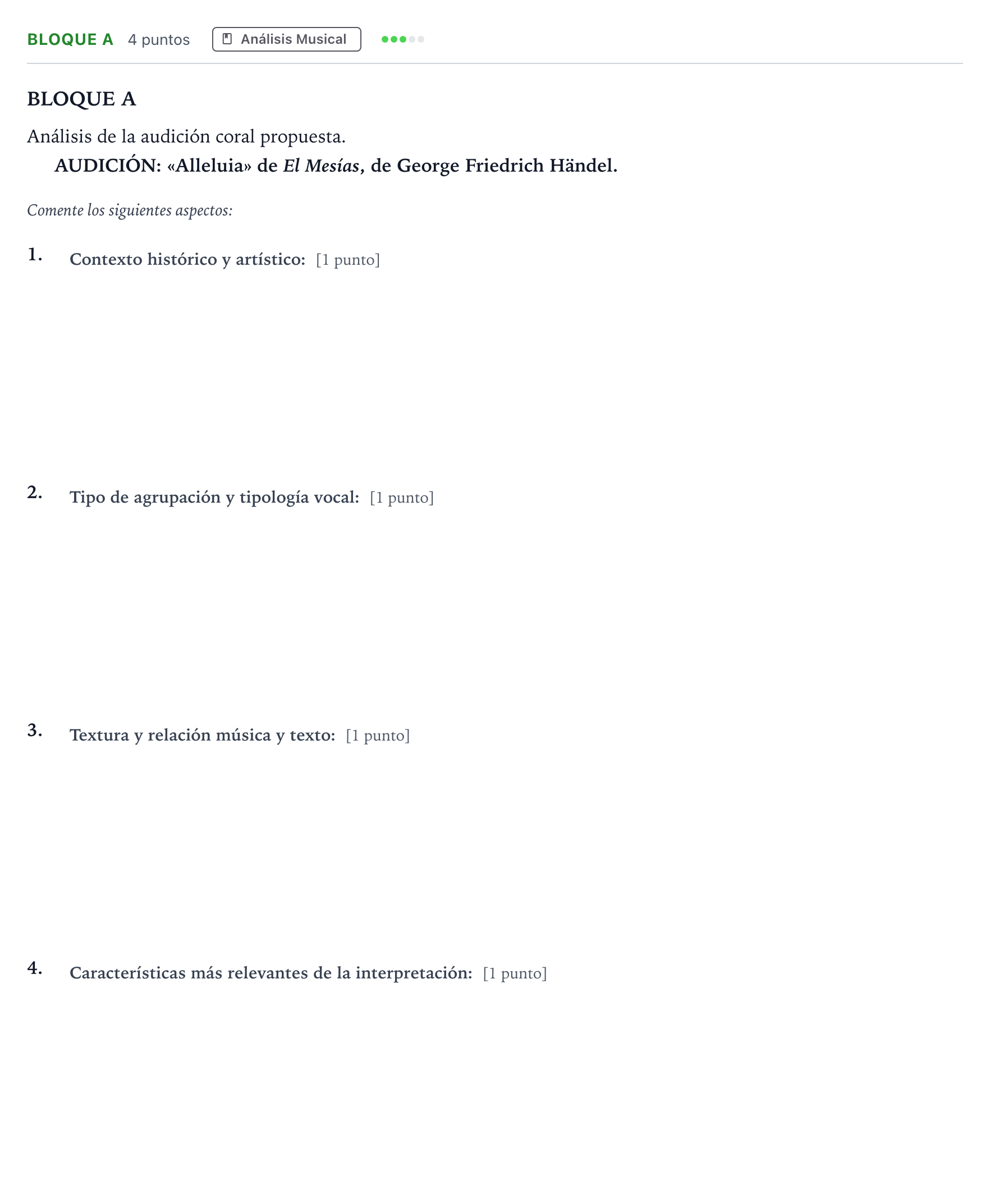 BLOQUE A 4 puntos Análisis Musical

BLOQUE A

Análisis de la audición coral propuesta.

AUDICIÓN: «Alleluia» de El Mesías, de George Friedrich Händel.

Comente los siguientes aspectos:

1. Contexto histórico y artístico: [1 punto]

2. Tipo de agrupación y tipología vocal: [1 punto]

3. Textura y relación música y texto: [1 punto]

4. Características más relevantes de la interpretación: [1 punto]